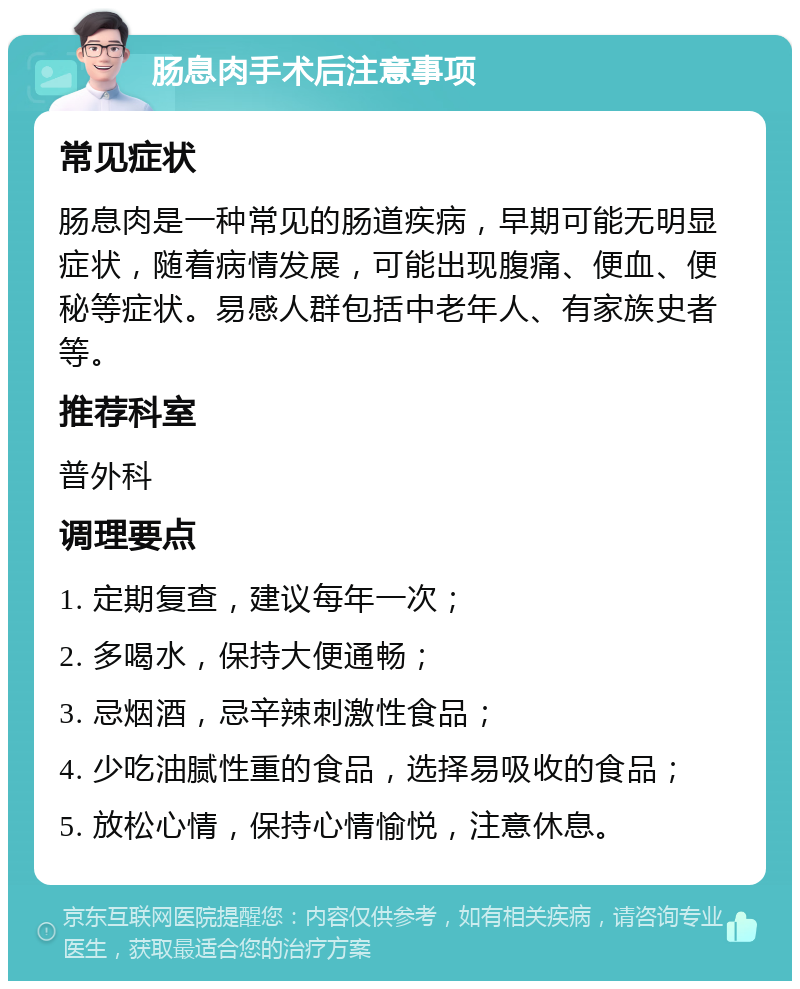 肠息肉手术后注意事项

常见症状

肠息肉是一种常见的肠道疾病，早期可能无明显症状，随着病情发展，可能出现腹痛、便血、便秘等症状。易感人群包括中老年人、有家族史者等。

推荐科室

普外科

调理要点

1. 定期复查，建议每年一次；

2. 多喝水，保持大便通畅；

3. 忌烟酒，忌辛辣刺激性食品；

4. 少吃油腻性重的食品，选择易吸收的食品；

5. 放松心情，保持心情愉悦，注意休息。

京东互联网医院提醒您：内容仅供参考，如有相关疾病，请咨询专业医生，获取最适合您的治疗方案